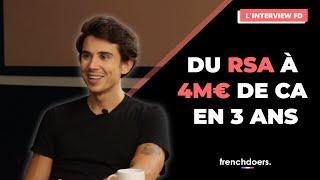 L'INTERVIEW FD

DU RSA À 4M€ DE CA EN 3 ANS

frenchdoers.